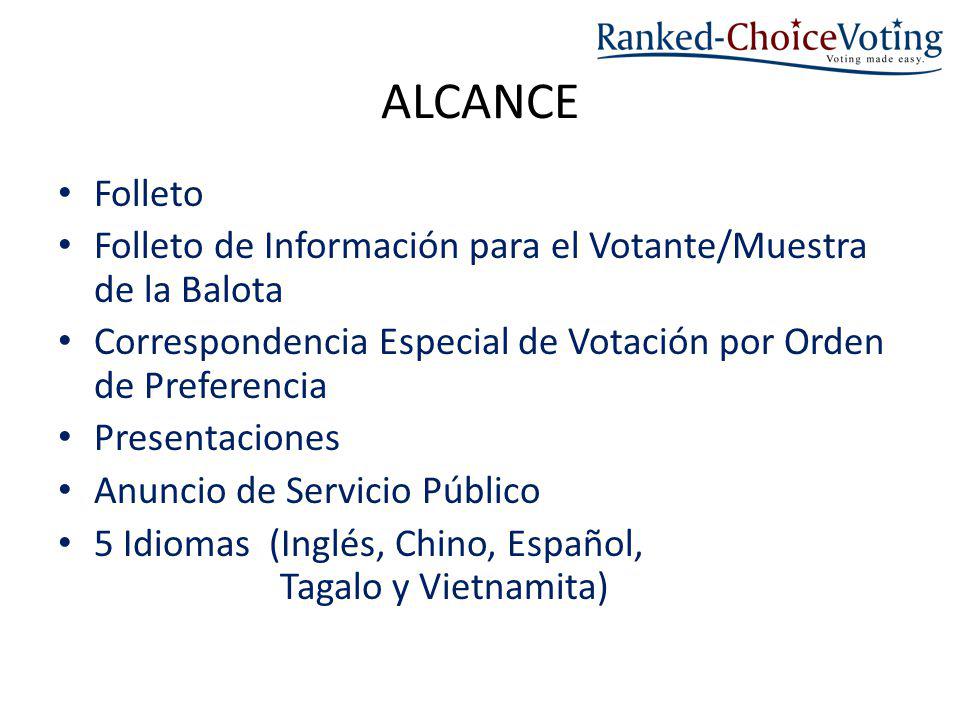 Ranked-ChoiceVoting
Voting made easy.

ALCANCE

• Folleto
• Folleto de Información para el Votante/Muestra de la Balota
• Correspondencia Especial de Votación por Orden de Preferencia
• Presentaciones
• Anuncio de Servicio Público
• 5 Idiomas (Inglés, Chino, Español, Tagalo y Vietnamita)